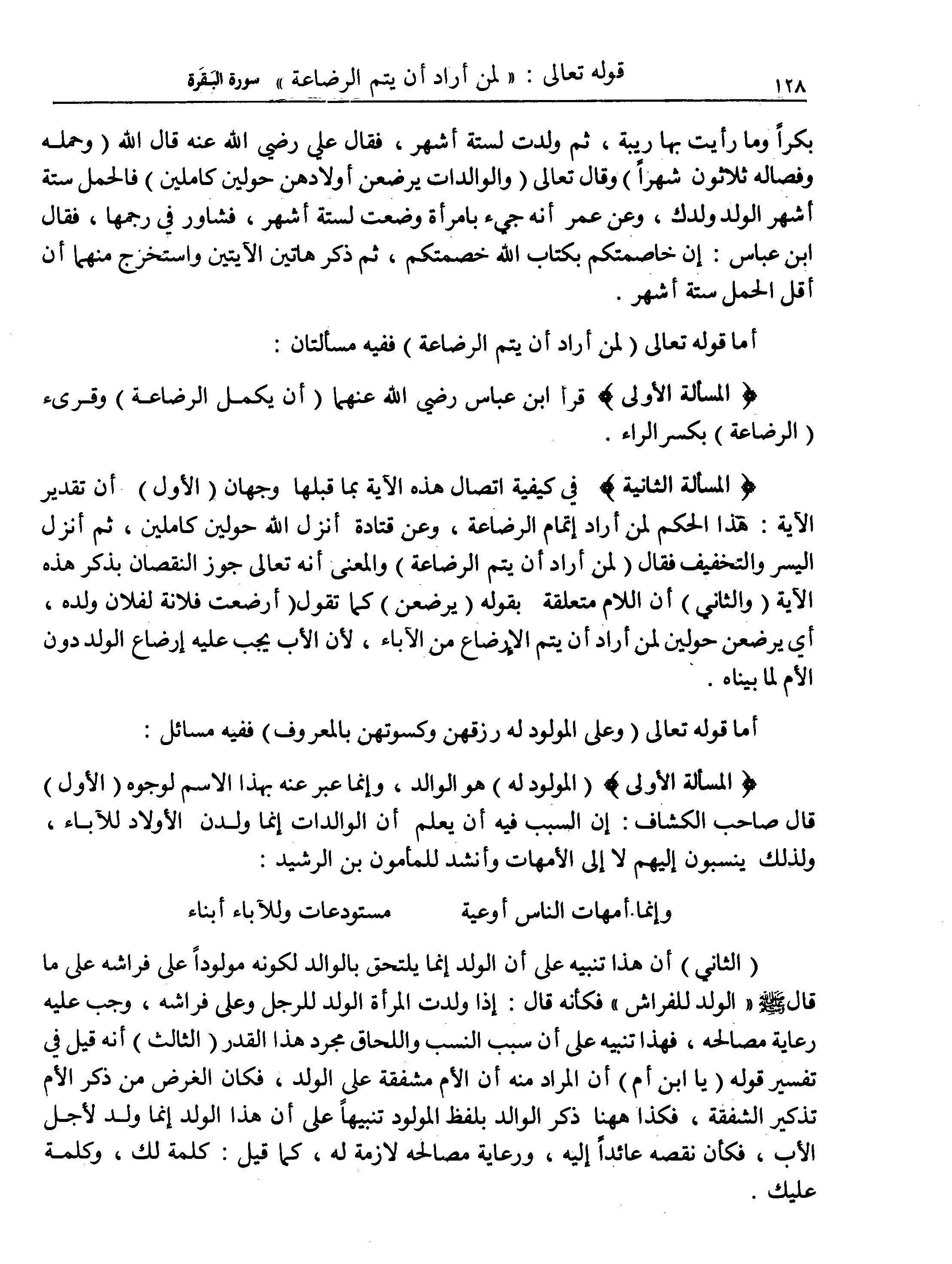 ١٢٨ قوله تعالى : « لمن أراد أن يتم الرضاعة » سورة البَقَرة

بكراً وما رأيت بها ريبة ، ثم ولدت لستة أشهر ، فقال علي رضي الله عنه قال الله ( وحمله وفصاله ثلاثون شهراً ) وقال تعالى ( والوالدات يرضعن أولادهن حولين كاملين ) فالحمل ستة أشهر الولد ولدك ، وعن عمر أنه جيء بامرأة وضعت لستة أشهر ، فشاور في رجمها ، فقال ابن عباس : إن خاصمتكم بكتاب الله خصمتكم ، ثم ذكر هاتين الآيتين واستخرج منهما أن أقل الحمل ستة أشهر .

أما قوله تعالى ( لمن أراد أن يتم الرضاعة ) ففيه مسألتان :

﴿ المسألة الأولى ﴾ قرأ ابن عباس رضي الله عنهما ( أن يكمل الرضاعة ) وقرىء ( الرضاعة ) بكسر الراء .

﴿ المسألة الثانية ﴾ في كيفية اتصال هذه الآية بما قبلها وجهان ( الأول ) أن تقدير الآية : هذا الحكم لمن أراد إتمام الرضاعة ، وعن قتادة أنزل الله حولين كاملين ، ثم أنزل اليسر والتخفيف فقال ( لمن أراد أن يتم الرضاعة ) والمعنى أنه تعالى جوز النقصان بذكر هذه الآية ( والثاني ) أن اللام متعلقة بقوله ( يرضعن ) كما تقول( أرضعت فلانة لفلان ولده ، أي يرضعن حولين لمن أراد أن يتم الإرضاع من الآباء ، لأن الأب يجب عليه إرضاع الولد دون الأم لما بيناه .

أما قوله تعالى ( وعلى المولود له رزقهن وكسوتهن بالمعروف ) ففيه مسائل :

﴿ المسألة الأولى ﴾ ( المولود له ) هو الوالد ، وإنما عبر عنه بهذا الاسم لوجوه ( الأول ) قال صاحب الكشاف : إن السبب فيه أن يعلم أن الوالدات إنما ولدن الأولاد للآباء ، ولذلك ينسبون إليهم لا إلى الأمهات وأنشد للمأمون بن الرشيد :

وإنما أمهات الناس أوعية مستودعات وللآباء أبناء

( الثاني ) أن هذا تنبيه على أن الولد إنما يلتحق بالوالد لكونه مولوداً على فراشه على ما قال ﷺ « الولد للفراش » فكأنه قال : إذا ولدت المرأة الولد للرجل وعلى فراشه ، وجب عليه رعاية مصالحه ، فهذا تنبيه على أن سبب النسب واللحاق مجرد هذا القدر ( الثالث ) أنه قيل في تفسير قوله ( يا ابن أم ) أن المراد منه أن الأم مشفقة على الولد ، فكان الغرض من ذكر الأم تذكير الشفقة ، فكذا ههنا ذكر الوالد بلفظ المولود تنبيهاً على أن هذا الولد إنما ولد لأجل الأب ، فكأن نقصه عائداً إليه ، ورعاية مصالحه لازمة له ، كما قيل : كلمة لك ، وكلمة عليك .